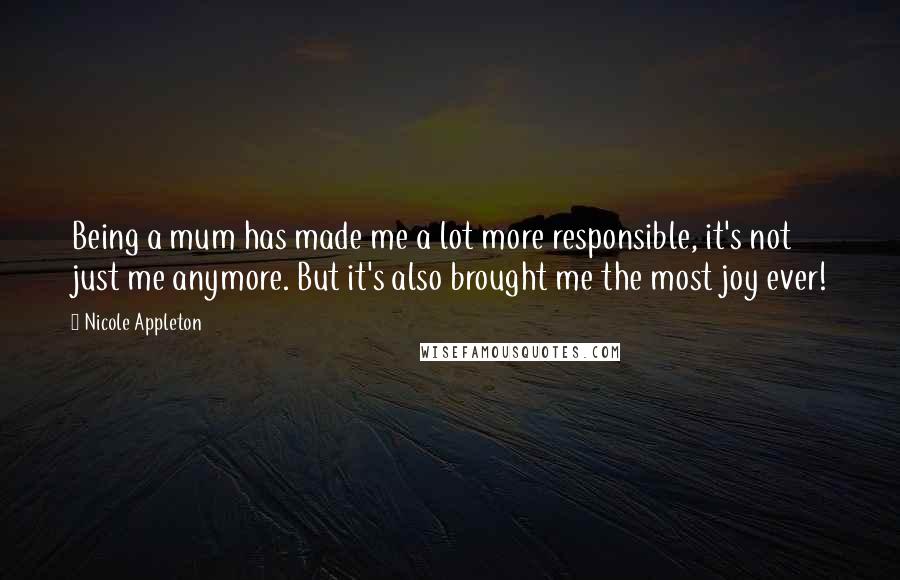 Being a mum has made me a lot more responsible, it's not just me anymore. But it's also brought me the most joy ever!

Nicole Appleton

WISEFAMOUSQUOTES.COM